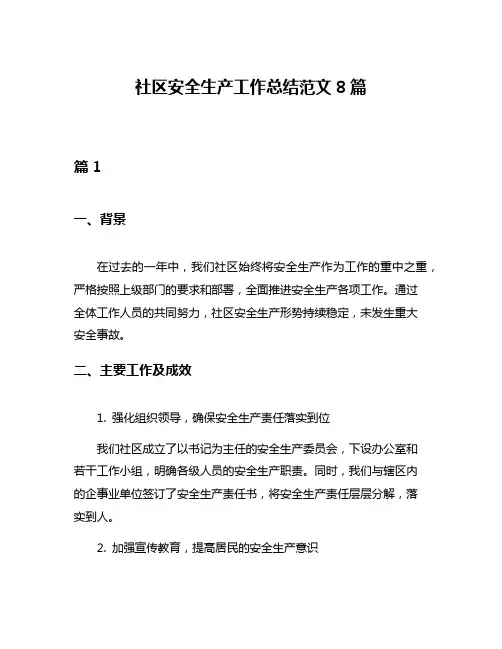 社区安全生产工作总结范文 8 篇

篇 1

一、背景

在过去的一年中，我们社区始终将安全生产作为工作的重中之重，严格按照上级部门的要求和部署，全面推进安全生产各项工作。通过全体工作人员的共同努力，社区安全生产形势持续稳定，未发生重大安全事故。

二、主要工作及成效

1. 强化组织领导，确保安全生产责任落实到位

我们社区成立了以书记为主任的安全生产委员会，下设办公室和若干工作小组，明确各级人员的安全生产职责。同时，我们与辖区内的企事业单位签订了安全生产责任书，将安全生产责任层层分解，落实到人。

2. 加强宣传教育，提高居民的安全生产意识